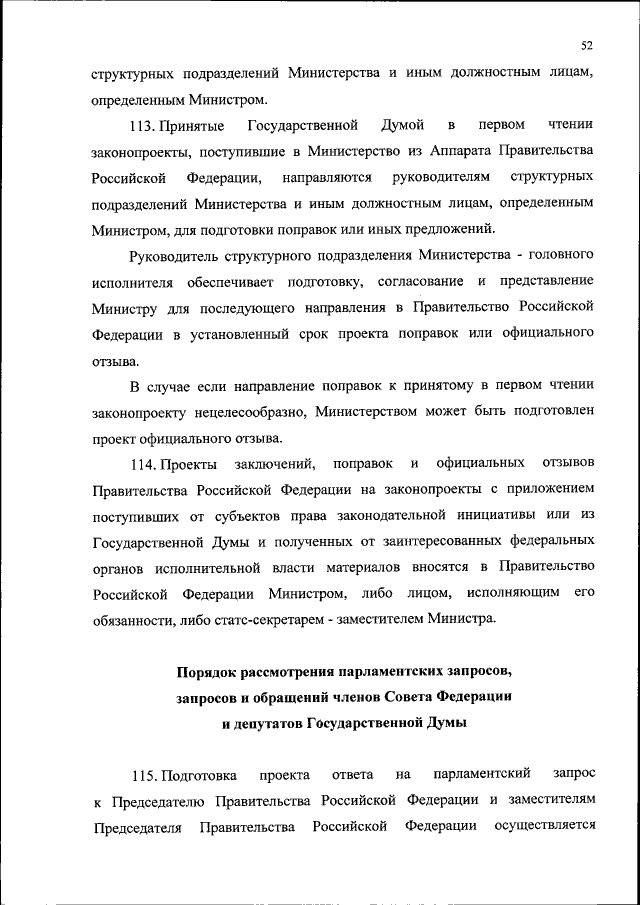 52

структурных подразделений Министерства и иным должностным лицам, определенным Министром.

113. Принятые Государственной Думой в первом чтении законопроекты, поступившие в Министерство из Аппарата Правительства Российской Федерации, направляются руководителям структурных подразделений Министерства и иным должностным лицам, определенным Министром, для подготовки поправок или иных предложений.

Руководитель структурного подразделения Министерства - головного исполнителя обеспечивает подготовку, согласование и представление Министру для последующего направления в Правительство Российской Федерации в установленный срок проекта поправок или официального отзыва.

В случае если направление поправок к принятому в первом чтении законопроекту нецелесообразно, Министерством может быть подготовлен проект официального отзыва.

114. Проекты заключений, поправок и официальных отзывов Правительства Российской Федерации на законопроекты с приложением поступивших от субъектов права законодательной инициативы или из Государственной Думы и полученных от заинтересованных федеральных органов исполнительной власти материалов вносятся в Правительство Российской Федерации Министром, либо лицом, исполняющим его обязанности, либо статс-секретарем - заместителем Министра.

Порядок рассмотрения парламентских запросов, запросов и обращений членов Совета Федерации и депутатов Государственной Думы

115. Подготовка проекта ответа на парламентский запрос к Председателю Правительства Российской Федерации и заместителям Председателя Правительства Российской Федерации осуществляется